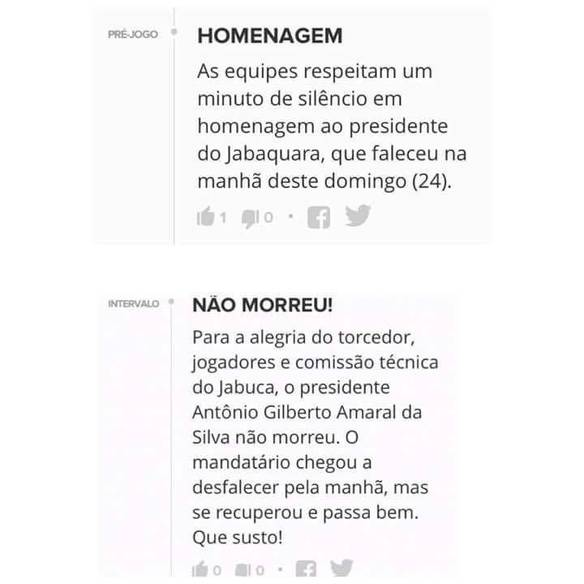 PRÉ-JOGO

HOMENAGEM

As equipes respeitam um minuto de silêncio em homenagem ao presidente do Jabaquara, que faleceu na manhã deste domingo (24).

1 0

INTERVALO

NÃO MORREU!

Para a alegria do torcedor, jogadores e comissão técnica do Jabuca, o presidente Antônio Gilberto Amaral da Silva não morreu. O mandatário chegou a desfalecer pela manhã, mas se recuperou e passa bem. Que susto!

0 0